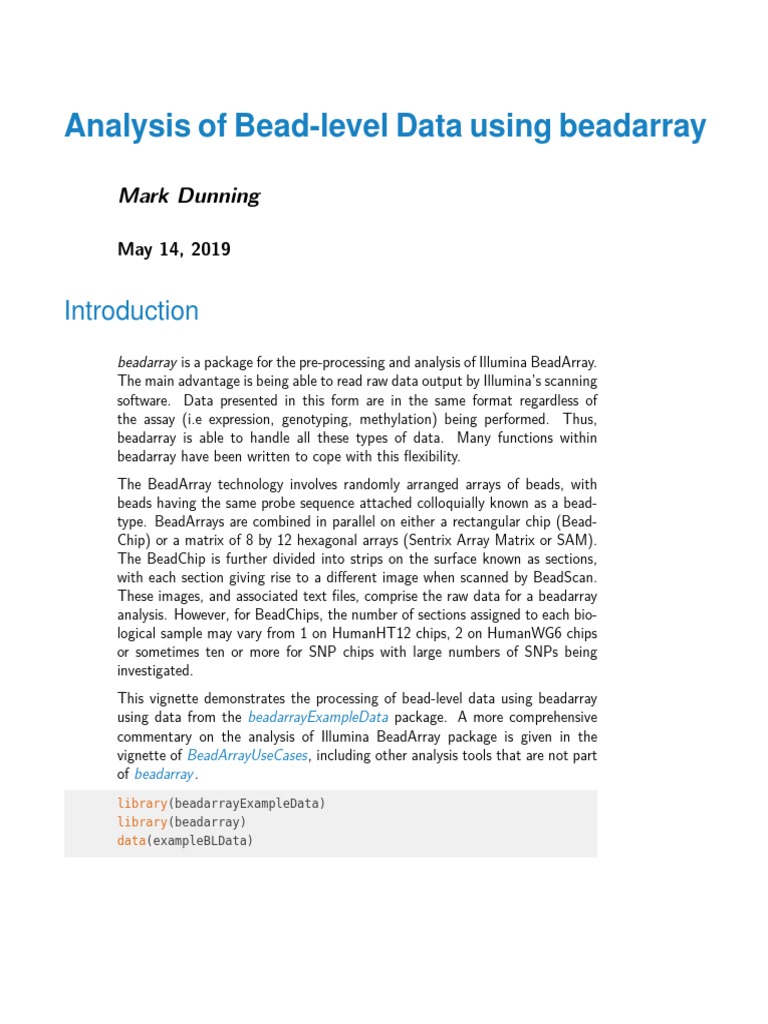 Analysis of Bead-level Data using beadarray

Mark Dunning

May 14, 2019

Introduction

beadarray is a package for the pre-processing and analysis of Illumina BeadArray. The main advantage is being able to read raw data output by Illumina's scanning software. Data presented in this form are in the same format regardless of the assay (i.e expression, genotyping, methylation) being performed. Thus, beadarray is able to handle all these types of data. Many functions within beadarray have been written to cope with this flexibility.

The BeadArray technology involves randomly arranged arrays of beads, with beads having the same probe sequence attached colloquially known as a bead-type. BeadArrays are combined in parallel on either a rectangular chip (BeadChip) or a matrix of 8 by 12 hexagonal arrays (Sentrix Array Matrix or SAM). The BeadChip is further divided into strips on the surface known as sections, with each section giving rise to a different image when scanned by BeadScan. These images, and associated text files, comprise the raw data for a beadarray analysis. However, for BeadChips, the number of sections assigned to each biological sample may vary from 1 on HumanHT12 chips, 2 on HumanWG6 chips or sometimes ten or more for SNP chips with large numbers of SNPs being investigated.

This vignette demonstrates the processing of bead-level data using beadarray using data from the beadarrayExampleData package. A more comprehensive commentary on the analysis of Illumina BeadArray package is given in the vignette of BeadArrayUseCases, including other analysis tools that are not part of beadarray.

library(beadarrayExampleData)
library(beadarray)
data(exampleBLData)